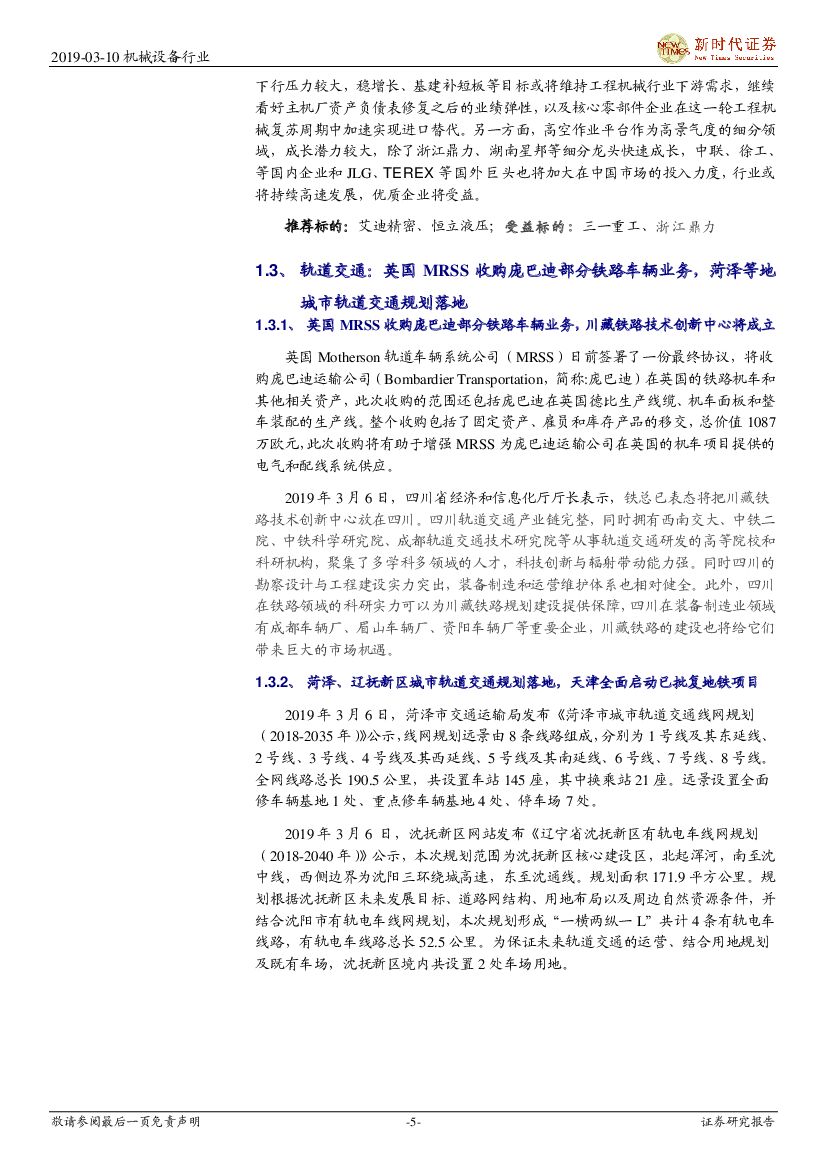 2019-03-10 机械设备行业

新时代证券
New Times Securities

下行压力较大，稳增长、基建补短板等目标或将维持工程机械行业下游需求，继续看好主机厂资产负债表修复之后的业绩弹性，以及核心零部件企业在这一轮工程机械复苏周期中加速实现进口替代。另一方面，高空作业平台作为高景气度的细分领域，成长潜力较大，除了浙江鼎力、湖南星邦等细分龙头快速成长，中联、徐工、等国内企业和 JLG、TEREX 等国外巨头也将加大在中国市场的投入力度，行业或将持续高速发展，优质企业将受益。

推荐标的：艾迪精密、恒立液压；受益标的：三一重工、浙江鼎力

1.3、 轨道交通：英国 MRSS 收购庞巴迪部分铁路车辆业务，菏泽等地城市轨道交通规划落地

1.3.1、 英国 MRSS 收购庞巴迪部分铁路车辆业务，川藏铁路技术创新中心将成立

英国 Motherson 轨道车辆系统公司（MRSS）日前签署了一份最终协议，将收购庞巴迪运输公司（Bombardier Transportation，简称:庞巴迪）在英国的铁路机车和其他相关资产，此次收购的范围还包括庞巴迪在英国德比生产线缆、机车面板和整车装配的生产线。整个收购包括了固定资产、雇员和库存产品的移交，总价值 1087 万欧元，此次收购将有助于增强 MRSS 为庞巴迪运输公司在英国的机车项目提供的电气和配线系统供应。

2019 年 3 月 6 日，四川省经济和信息化厅厅长表示，铁总已表态将把川藏铁路技术创新中心放在四川。四川轨道交通产业链完整，同时拥有西南交大、中铁二院、中铁科学研究院、成都轨道交通技术研究院等从事轨道交通研发的高等院校和科研机构，聚集了多学科多领域的人才，科技创新与辐射带动能力强。同时四川的勘察设计与工程建设实力突出，装备制造和运营维护体系也相对健全。此外，四川在铁路领域的科研实力可以为川藏铁路规划建设提供保障，四川在装备制造业领域有成都车辆厂、眉山车辆厂、资阳车辆厂等重要企业，川藏铁路的建设也将给它们带来巨大的市场机遇。

1.3.2、 菏泽、辽抚新区城市轨道交通规划落地，天津全面启动已批复地铁项目

2019 年 3 月 6 日，菏泽市交通运输局发布《菏泽市城市轨道交通线网规划（2018-2035 年）》公示，线网规划远景由 8 条线路组成，分别为 1 号线及其东延线、2 号线、3 号线、4 号线及其西延线、5 号线及其南延线、6 号线、7 号线、8 号线。全网线路总长 190.5 公里，共设置车站 145 座，其中换乘站 21 座。远景设置全面修车辆基地 1 处、重点修车辆基地 4 处、停车场 7 处。

2019 年 3 月 6 日，沈抚新区网站发布《辽宁省沈抚新区有轨电车线网规划（2018-2040 年）》公示，本次规划范围为沈抚新区核心建设区，北起浑河，南至沈中线，西侧边界为沈阳三环绕城高速，东至沈通线。规划面积 171.9 平方公里。规划根据沈抚新区未来发展目标、道路网结构、用地布局以及周边自然资源条件，并结合沈阳市有轨电车线网规划，本次规划形成“一横两纵一 L”共计 4 条有轨电车线路，有轨电车线路总长 52.5 公里。为保证未来轨道交通的运营、结合用地规划及既有车场，沈抚新区境内共设置 2 处车场用地。

敬请参阅最后一页免责声明 -5- 证券研究报告